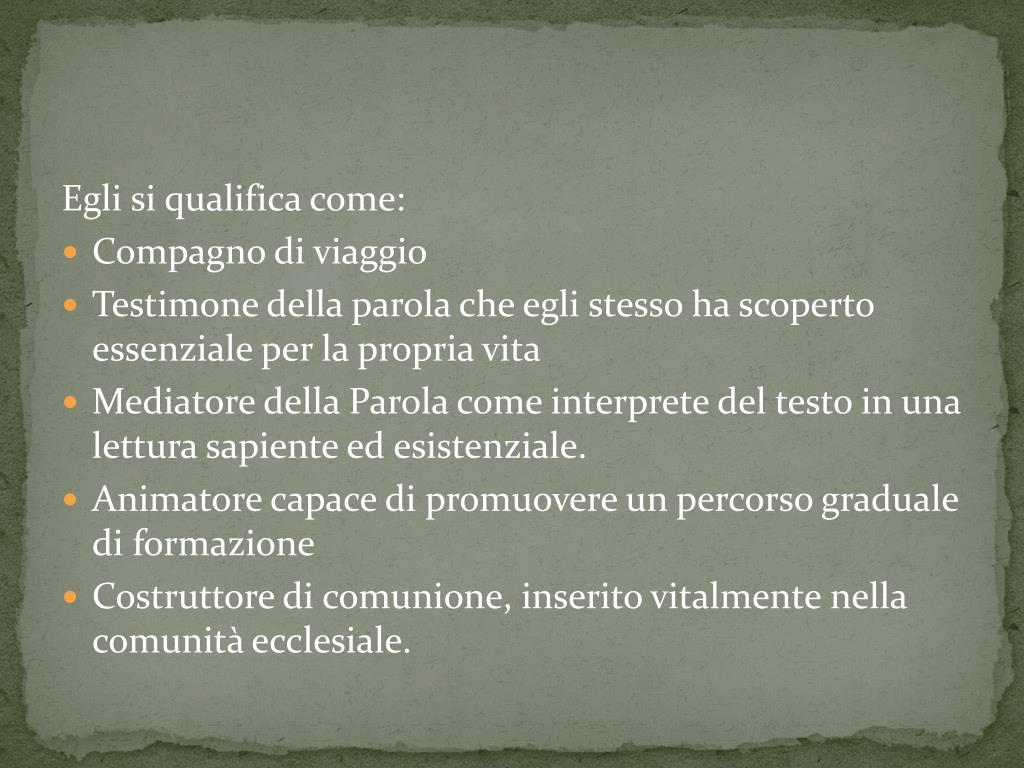 Egli si qualifica come:

• Compagno di viaggio
• Testimone della parola che egli stesso ha scoperto essenziale per la propria vita
• Mediatore della Parola come interprete del testo in una lettura sapiente ed esistenziale.
• Animatore capace di promuovere un percorso graduale di formazione
• Costruttore di comunione, inserito vitalmente nella comunità ecclesiale.